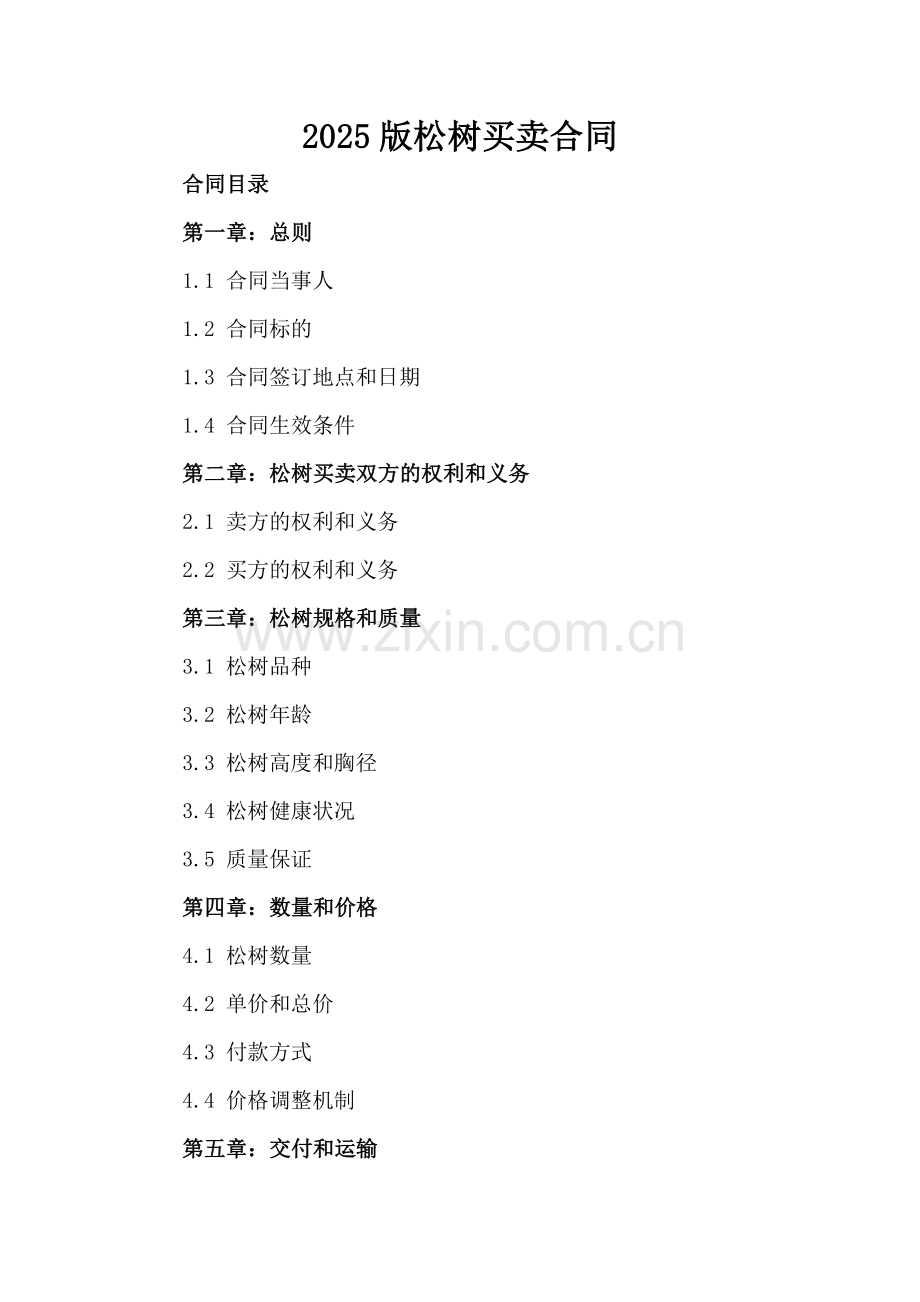 2025版松树买卖合同

合同目录

第一章：总则

1.1 合同当事人

1.2 合同标的

1.3 合同签订地点和日期

1.4 合同生效条件

第二章：松树买卖双方的权利和义务

2.1 卖方的权利和义务

2.2 买方的权利和义务

第三章：松树规格和质量

3.1 松树品种

3.2 松树年龄

3.3 松树高度和胸径

3.4 松树健康状况

3.5 质量保证

第四章：数量和价格

4.1 松树数量

4.2 单价和总价

4.3 付款方式

4.4 价格调整机制

第五章：交付和运输

www.zixin.com.cn